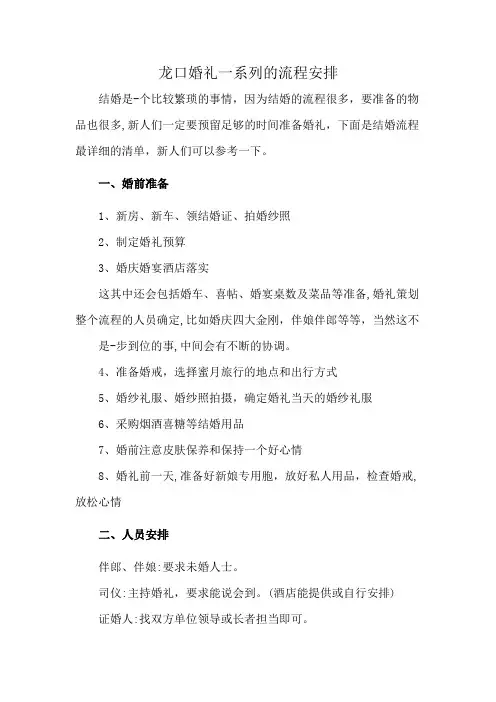 龙口婚礼一系列的流程安排

结婚是-个比较繁琐的事情，因为结婚的流程很多，要准备的物品也很多,新人们一定要预留足够的时间准备婚礼，下面是结婚流程最详细的清单，新人们可以参考一下。

一、婚前准备

1、新房、新车、领结婚证、拍婚纱照

2、制定婚礼预算

3、婚庆婚宴酒店落实

这其中还会包括婚车、喜帖、婚宴桌数及菜品等准备,婚礼策划整个流程的人员确定,比如婚庆四大金刚，伴娘伴郎等等，当然这不是-步到位的事,中间会有不断的协调。

4、准备婚戒，选择蜜月旅行的地点和出行方式

5、婚纱礼服、婚纱照拍摄，确定婚礼当天的婚纱礼服

6、采购烟酒喜糖等结婚用品

7、婚前注意皮肤保养和保持一个好心情

8、婚礼前一天,准备好新娘专用胞，放好私人用品，检查婚戒,放松心情

二、人员安排

伴郎、伴娘:要求未婚人士。

司仪:主持婚礼，要求能说会到。(酒店能提供或自行安排)

证婚人:找双方单位领导或长者担当即可。